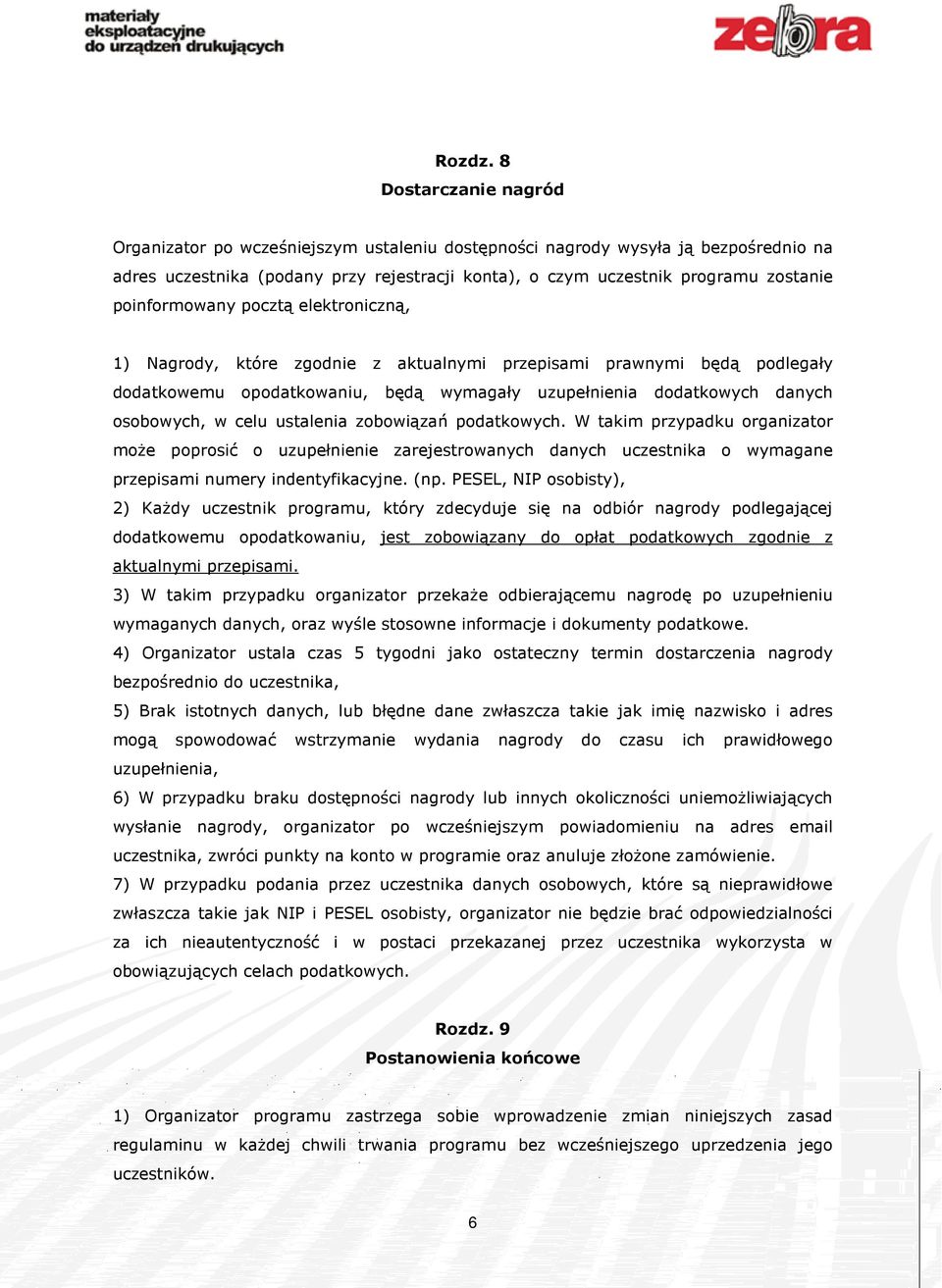 materiały eksploatacyjne do urządzeń drukujących

zebra

Rozdz. 8
Dostarczanie nagród

Organizator po wcześniejszym ustaleniu dostępności nagrody wysyła ją bezpośrednio na adres uczestnika (podany przy rejestracji konta), o czym uczestnik programu zostanie poinformowany pocztą elektroniczną,

1) Nagrody, które zgodnie z aktualnymi przepisami prawnymi będą podlegały dodatkowemu opodatkowaniu, będą wymagały uzupełnienia dodatkowych danych osobowych, w celu ustalenia zobowiązań podatkowych. W takim przypadku organizator może poprosić o uzupełnienie zarejestrowanych danych uczestnika o wymagane przepisami numery indentyfikacyjne. (np. PESEL, NIP osobisty),
2) Każdy uczestnik programu, który zdecyduje się na odbiór nagrody podlegającej dodatkowemu opodatkowaniu, jest zobowiązany do opłat podatkowych zgodnie z aktualnymi przepisami.
3) W takim przypadku organizator przekaże odbierającemu nagrodę po uzupełnieniu wymaganych danych, oraz wyśle stosowne informacje i dokumenty podatkowe.
4) Organizator ustala czas 5 tygodni jako ostateczny termin dostarczenia nagrody bezpośrednio do uczestnika,
5) Brak istotnych danych, lub błędne dane zwłaszcza takie jak imię nazwisko i adres mogą spowodować wstrzymanie wydania nagrody do czasu ich prawidłowego uzupełnienia,
6) W przypadku braku dostępności nagrody lub innych okoliczności uniemożliwiających wysłanie nagrody, organizator po wcześniejszym powiadomieniu na adres email uczestnika, zwróci punkty na konto w programie oraz anuluje złożone zamówienie.
7) W przypadku podania przez uczestnika danych osobowych, które są nieprawidłowe zwłaszcza takie jak NIP i PESEL osobisty, organizator nie będzie brać odpowiedzialności za ich nieautentyczność i w postaci przekazanej przez uczestnika wykorzysta w obowiązujących celach podatkowych.

Rozdz. 9
Postanowienia końcowe

1) Organizator programu zastrzega sobie wprowadzenie zmian niniejszych zasad regulaminu w każdej chwili trwania programu bez wcześniejszego uprzedzenia jego uczestników.

6